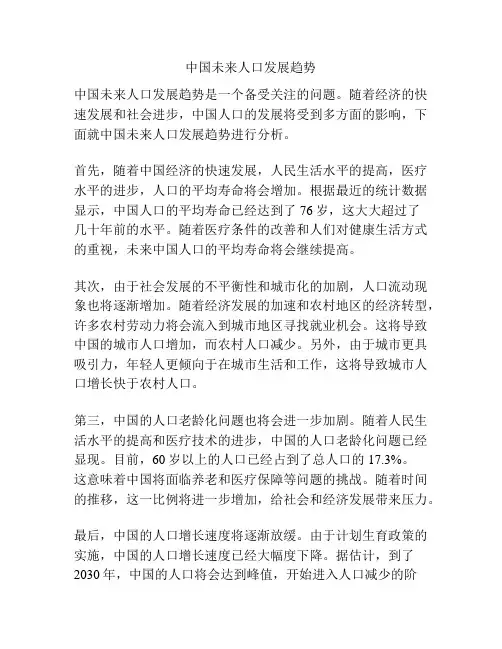 中国未来人口发展趋势

中国未来人口发展趋势是一个备受关注的问题。随着经济的快速发展和社会进步，中国人口的发展将受到多方面的影响，下面就中国未来人口发展趋势进行分析。

首先，随着中国经济的快速发展，人民生活水平的提高，医疗水平的进步，人口的平均寿命将会增加。根据最近的统计数据显示，中国人口的平均寿命已经达到了 76 岁，这大大超过了几十年前的水平。随着医疗条件的改善和人们对健康生活方式的重视，未来中国人口的平均寿命将会继续提高。

其次，由于社会发展的不平衡性和城市化的加剧，人口流动现象也将逐渐增加。随着经济发展的加速和农村地区的经济转型，许多农村劳动力将会流入到城市地区寻找就业机会。这将导致中国的城市人口增加，而农村人口减少。另外，由于城市更具吸引力，年轻人更倾向于在城市生活和工作，这将导致城市人口增长快于农村人口。

第三，中国的人口老龄化问题也将会进一步加剧。随着人民生活水平的提高和医疗技术的进步，中国的人口老龄化问题已经显现。目前，60 岁以上的人口已经占到了总人口的 17.3%。这意味着中国将面临养老和医疗保障等问题的挑战。随着时间的推移，这一比例将进一步增加，给社会和经济发展带来压力。

最后，中国的人口增长速度将逐渐放缓。由于计划生育政策的实施，中国的人口增长速度已经大幅度下降。据估计，到了 2030 年，中国的人口将会达到峰值，开始进入人口减少的阶